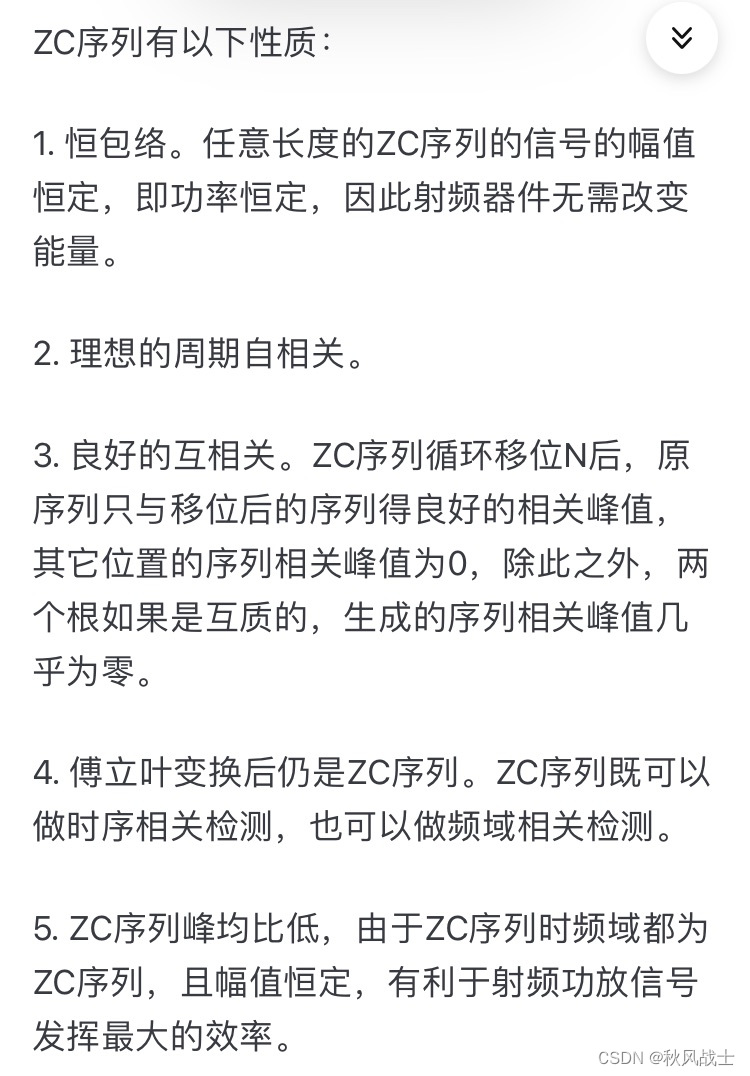 ZC序列有以下性质：

1. 恒包络。任意长度的ZC序列的信号的幅值恒定，即功率恒定，因此射频器件无需改变能量。

2. 理想的周期自相关。

3. 良好的互相关。ZC序列循环移位N后，原序列只与移位后的序列得良好的相关峰值，其它位置的序列相关峰值为0，除此之外，两个根如果是互质的，生成的序列相关峰值几乎为零。

4. 傅立叶变换后仍是ZC序列。ZC序列既可以做时序相关检测，也可以做频域相关检测。

5. ZC序列峰均比低，由于ZC序列时频域都为ZC序列，且幅值恒定，有利于射频功放信号发挥最大的效率。

CSDN @秋风战士